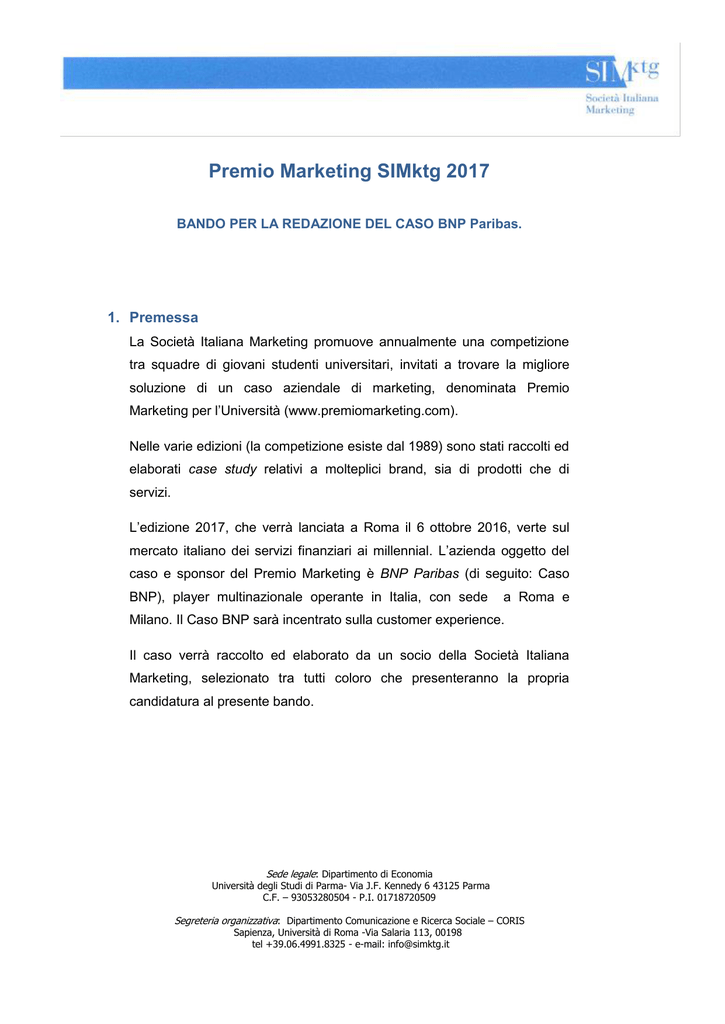 SIMktg
Società Italiana Marketing

Premio Marketing SIMktg 2017

BANDO PER LA REDAZIONE DEL CASO BNP Paribas.

1. Premessa

La Società Italiana Marketing promuove annualmente una competizione tra squadre di giovani studenti universitari, invitati a trovare la migliore soluzione di un caso aziendale di marketing, denominata Premio Marketing per l'Università (www.premiomarketing.com).

Nelle varie edizioni (la competizione esiste dal 1989) sono stati raccolti ed elaborati case study relativi a molteplici brand, sia di prodotti che di servizi.

L'edizione 2017, che verrà lanciata a Roma il 6 ottobre 2016, verte sul mercato italiano dei servizi finanziari ai millennial. L'azienda oggetto del caso e sponsor del Premio Marketing è BNP Paribas (di seguito: Caso BNP), player multinazionale operante in Italia, con sede a Roma e Milano. Il Caso BNP sarà incentrato sulla customer experience.

Il caso verrà raccolto ed elaborato da un socio della Società Italiana Marketing, selezionato tra tutti coloro che presenteranno la propria candidatura al presente bando.

Sede legale: Dipartimento di Economia
Università degli Studi di Parma- Via J.F. Kennedy 6 43125 Parma
C.F. – 93053280504 - P.I. 01718720509

Segreteria organizzativa: Dipartimento Comunicazione e Ricerca Sociale – CORIS
Sapienza, Università di Roma -Via Salaria 113, 00198
tel +39.06.4991.8325 - e-mail: info@simktg.it